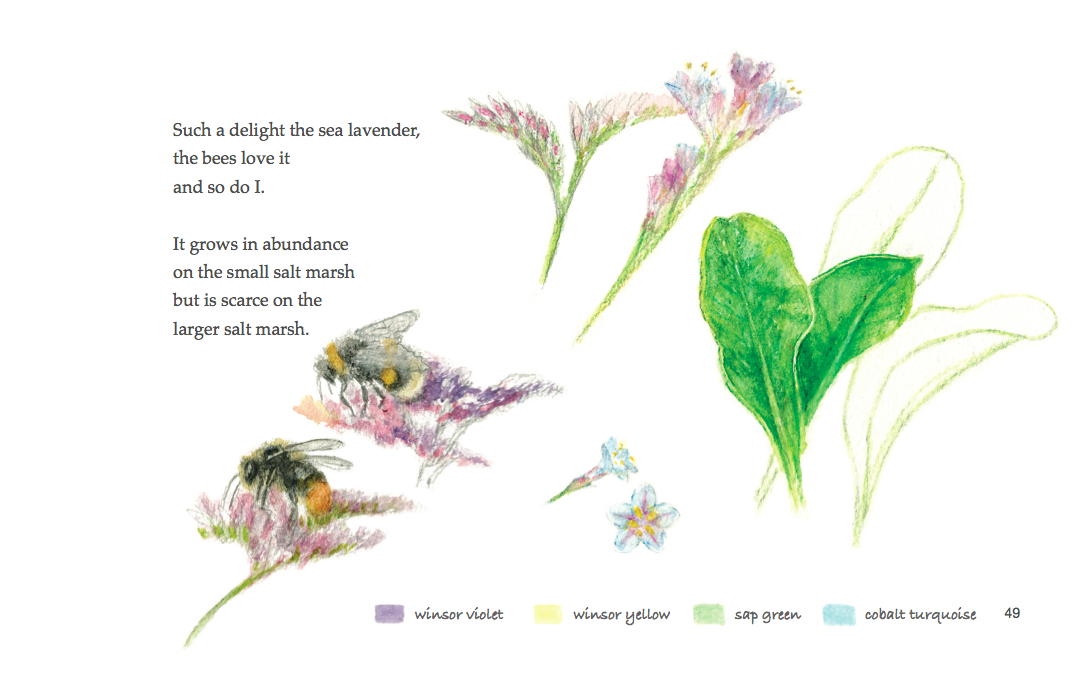 Such a delight the sea lavender,
the bees love it
and so do I.

It grows in abundance
on the small salt marsh
but is scarce on the
larger salt marsh.

winsor violet winsor yellow sap green cobalt turquoise 49